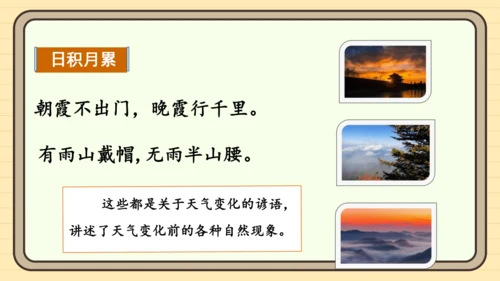 日积月累

朝霞不出门，晚霞行千里。

有雨山戴帽，无雨半山腰。

这些都是关于天气变化的谚语，讲述了天气变化前的各种自然现象。